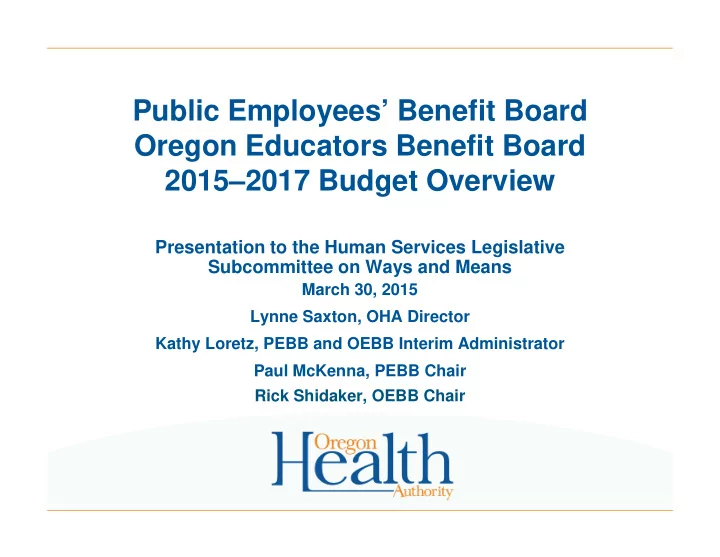 Public Employees' Benefit Board
Oregon Educators Benefit Board
2015–2017 Budget Overview

Presentation to the Human Services Legislative Subcommittee on Ways and Means
March 30, 2015

Lynne Saxton, OHA Director

Kathy Loretz, PEBB and OEBB Interim Administrator

Paul McKenna, PEBB Chair

Rick Shidaker, OEBB Chair

Oregon
Health
Authority